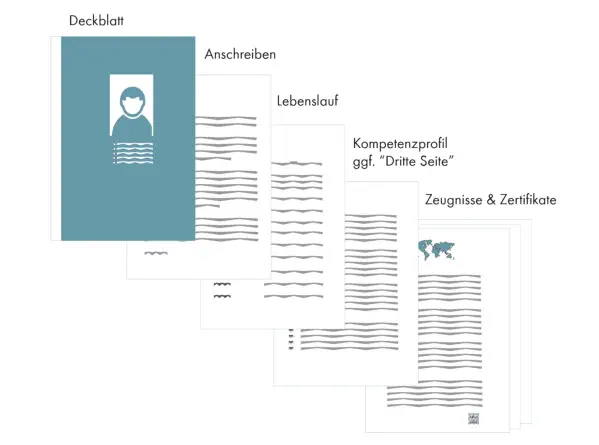 Deckblatt

Anschreiben

Lebenslauf

Kompetenzprofil
ggf. "Dritte Seite"

Zeugnisse & Zertifikate